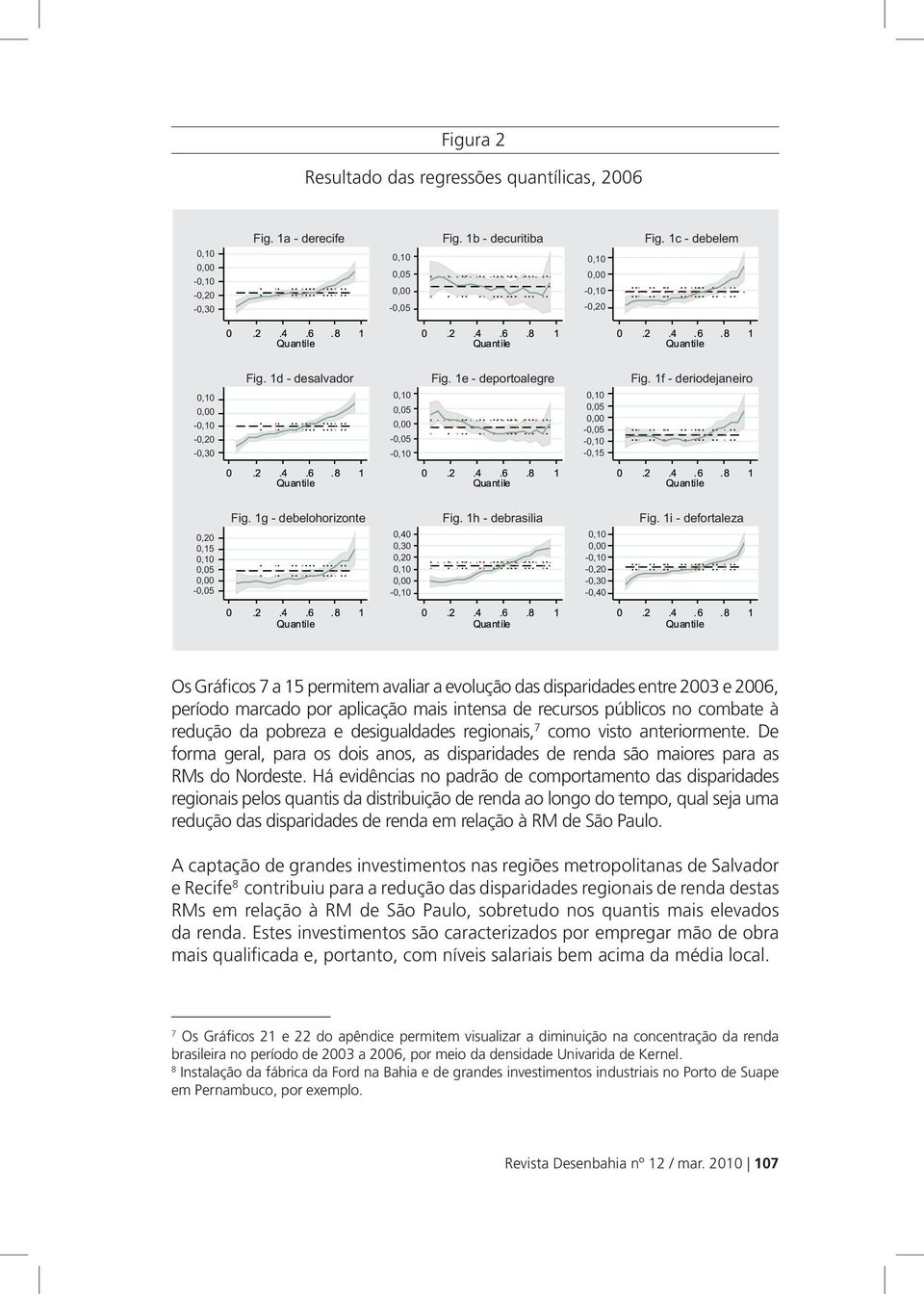 Figura 2

Resultado das regressões quantílicas, 2006

Fig. 1a - derecife

0,10
0,00
-0,10
-0,20
-0,30

0 .2 .4 .6 .8 1
Quantile

Fig. 1b - decuritiba

0,10
0,05
0,00
-0,05

0 .2 .4 .6 .8 1
Quantile

Fig. 1c - debelem

0,10
0,00
-0,10
-0,20

0 .2 .4 .6 .8 1
Quantile

Fig. 1d - desalvador

0,10
0,00
-0,10
-0,20
-0,30

0 .2 .4 .6 .8 1
Quantile

Fig. 1e - deportoalegre

0,10
0,05
0,00
-0,05
-0,10

0 .2 .4 .6 .8 1
Quantile

Fig. 1f - deriodejaneiro

0,10
0,05
0,00
-0,05
-0,10
-0,15

0 .2 .4 .6 .8 1
Quantile

Fig. 1g - debelohorizonte

0,20
0,15
0,10
0,05
0,00
-0,05

0 .2 .4 .6 .8 1
Quantile

Fig. 1h - debrasilia

0,40
0,30
0,20
0,10
0,00
-0,10

0 .2 .4 .6 .8 1
Quantile

Fig. 1i - defortaleza

0,10
0,00
-0,10
-0,20
-0,30
-0,40

0 .2 .4 .6 .8 1
Quantile

Os Gráficos 7 a 15 permitem avaliar a evolução das disparidades entre 2003 e 2006, período marcado por aplicação mais intensa de recursos públicos no combate à redução da pobreza e desigualdades regionais,$^7$ como visto anteriormente. De forma geral, para os dois anos, as disparidades de renda são maiores para as RMs do Nordeste. Há evidências no padrão de comportamento das disparidades regionais pelos quantis da distribuição de renda ao longo do tempo, qual seja uma redução das disparidades de renda em relação à RM de São Paulo.

A captação de grandes investimentos nas regiões metropolitanas de Salvador e Recife$^8$ contribuiu para a redução das disparidades regionais de renda destas RMs em relação à RM de São Paulo, sobretudo nos quantis mais elevados da renda. Estes investimentos são caracterizados por empregar mão de obra mais qualificada e, portanto, com níveis salariais bem acima da média local.

$^7$ Os Gráficos 21 e 22 do apêndice permitem visualizar a diminuição na concentração da renda brasileira no período de 2003 a 2006, por meio da densidade Univarida de Kernel.
$^8$ Instalação da fábrica da Ford na Bahia e de grandes investimentos industriais no Porto de Suape em Pernambuco, por exemplo.

Revista Desenbahia nº 12 / mar. 2010 | 107